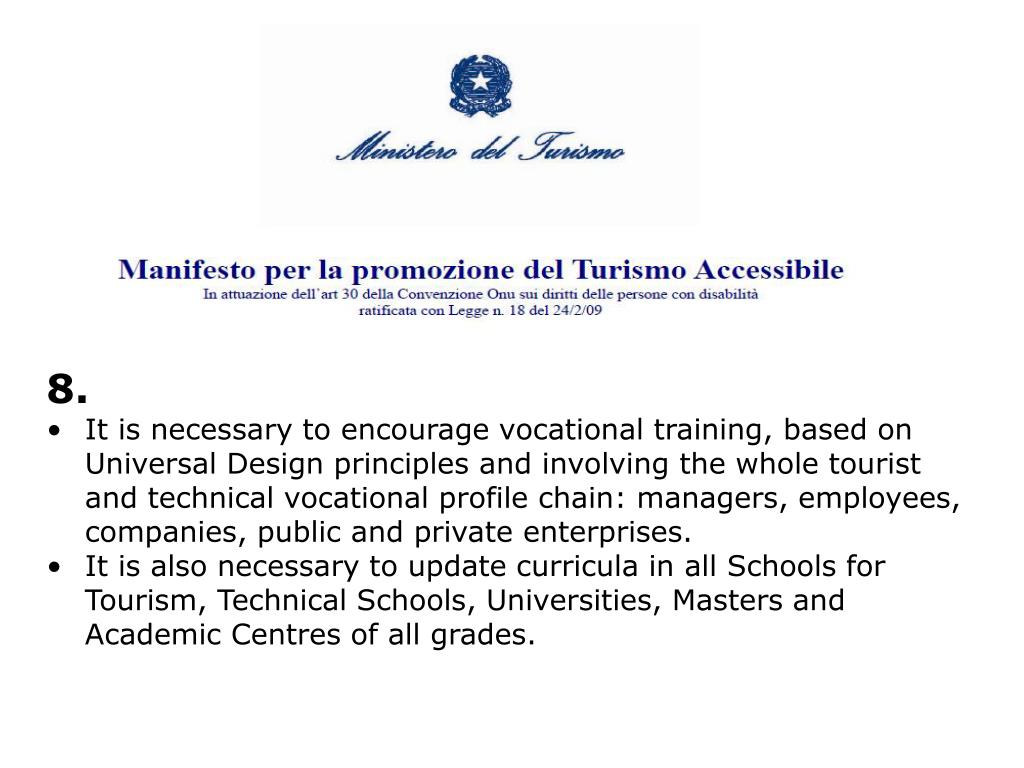 Ministero del Turismo

Manifesto per la promozione del Turismo Accessibile
In attuazione dell'art 30 della Convenzione Onu sui diritti delle persone con disabilità ratificata con Legge n. 18 del 24/2/09

8.

• It is necessary to encourage vocational training, based on Universal Design principles and involving the whole tourist and technical vocational profile chain: managers, employees, companies, public and private enterprises.
• It is also necessary to update curricula in all Schools for Tourism, Technical Schools, Universities, Masters and Academic Centres of all grades.